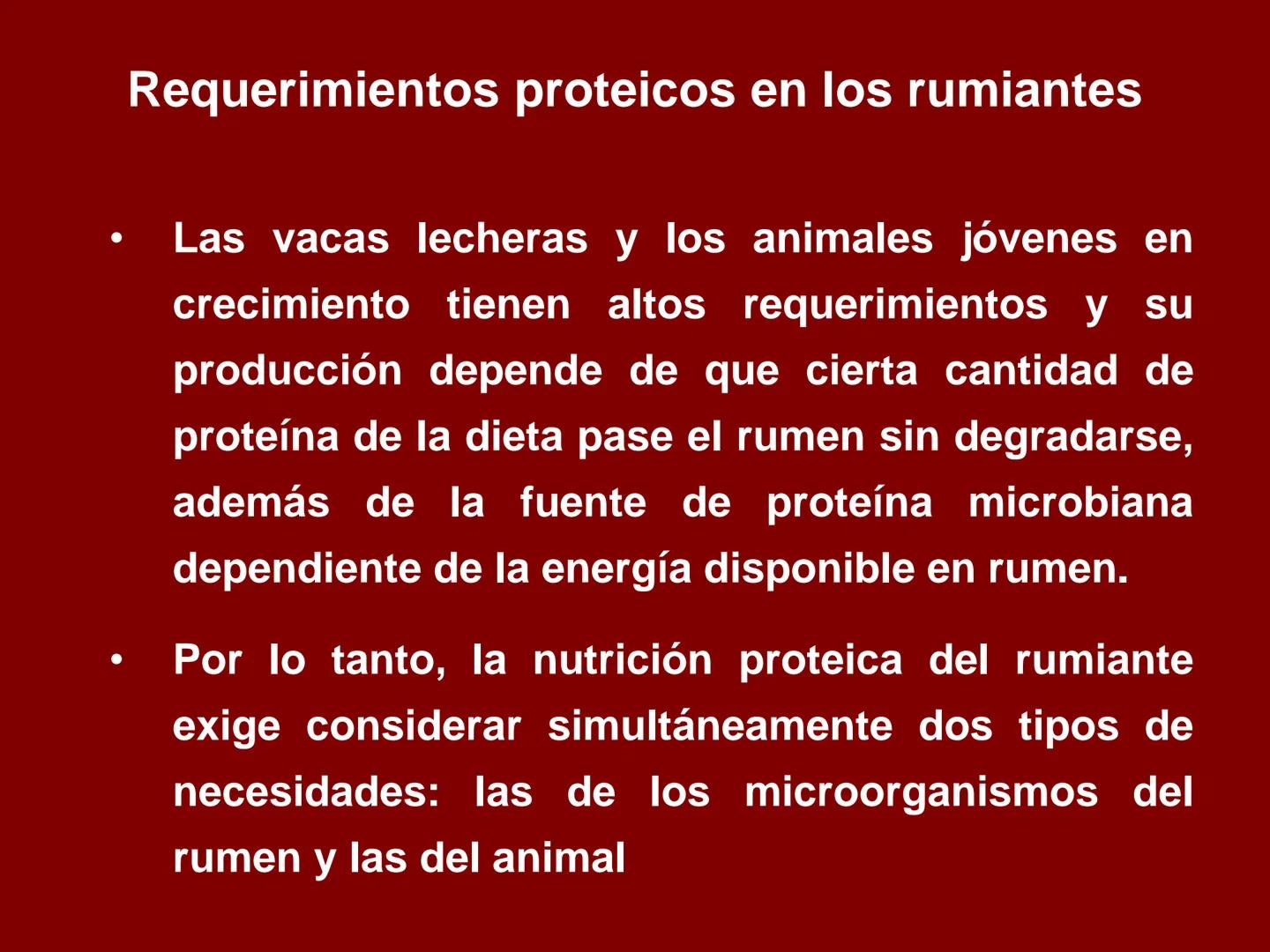 Requerimientos proteicos en los rumiantes

• Las vacas lecheras y los animales jóvenes en crecimiento tienen altos requerimientos y su producción depende de que cierta cantidad de proteína de la dieta pase el rumen sin degradarse, además de la fuente de proteína microbiana dependiente de la energía disponible en rumen.

• Por lo tanto, la nutrición proteica del rumiante exige considerar simultáneamente dos tipos de necesidades: las de los microorganismos del rumen y las del animal